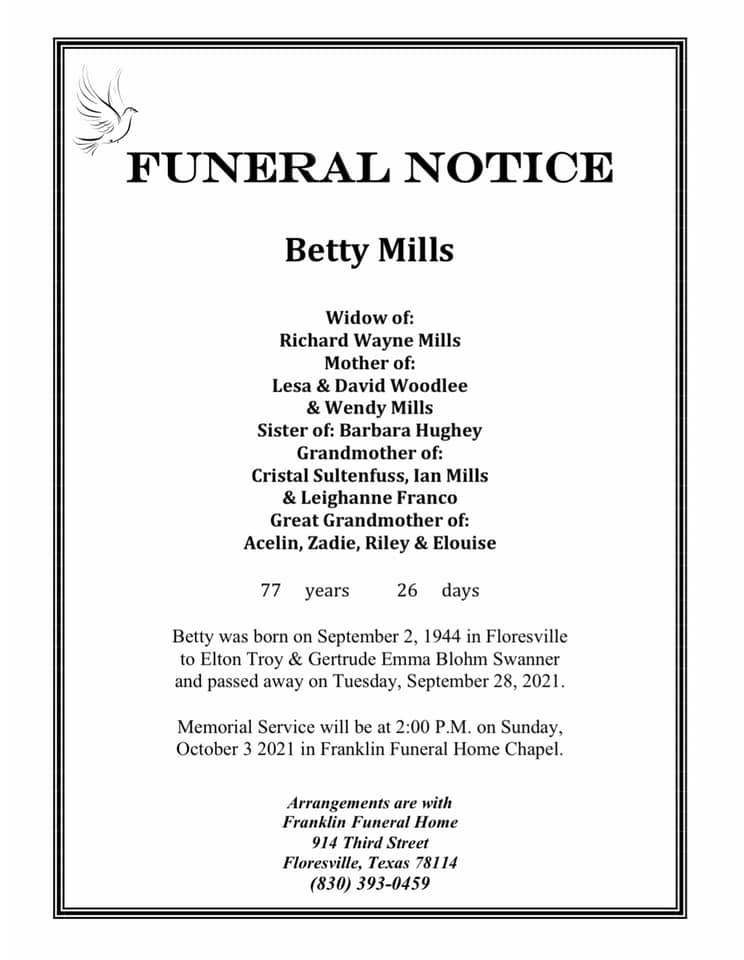 FUNERAL NOTICE

Betty Mills

Widow of:
Richard Wayne Mills
Mother of:
Lesa & David Woodlee
& Wendy Mills
Sister of: Barbara Hughey
Grandmother of:
Cristal Sultenfuss, Ian Mills
& Leighanne Franco
Great Grandmother of:
Acelin, Zadie, Riley & Elouise

77 years 26 days

Betty was born on September 2, 1944 in Floresville to Elton Troy & Gertrude Emma Blohm Swanner and passed away on Tuesday, September 28, 2021.

Memorial Service will be at 2:00 P.M. on Sunday, October 3 2021 in Franklin Funeral Home Chapel.

Arrangements are with
Franklin Funeral Home
914 Third Street
Floresville, Texas 78114
(830) 393-0459